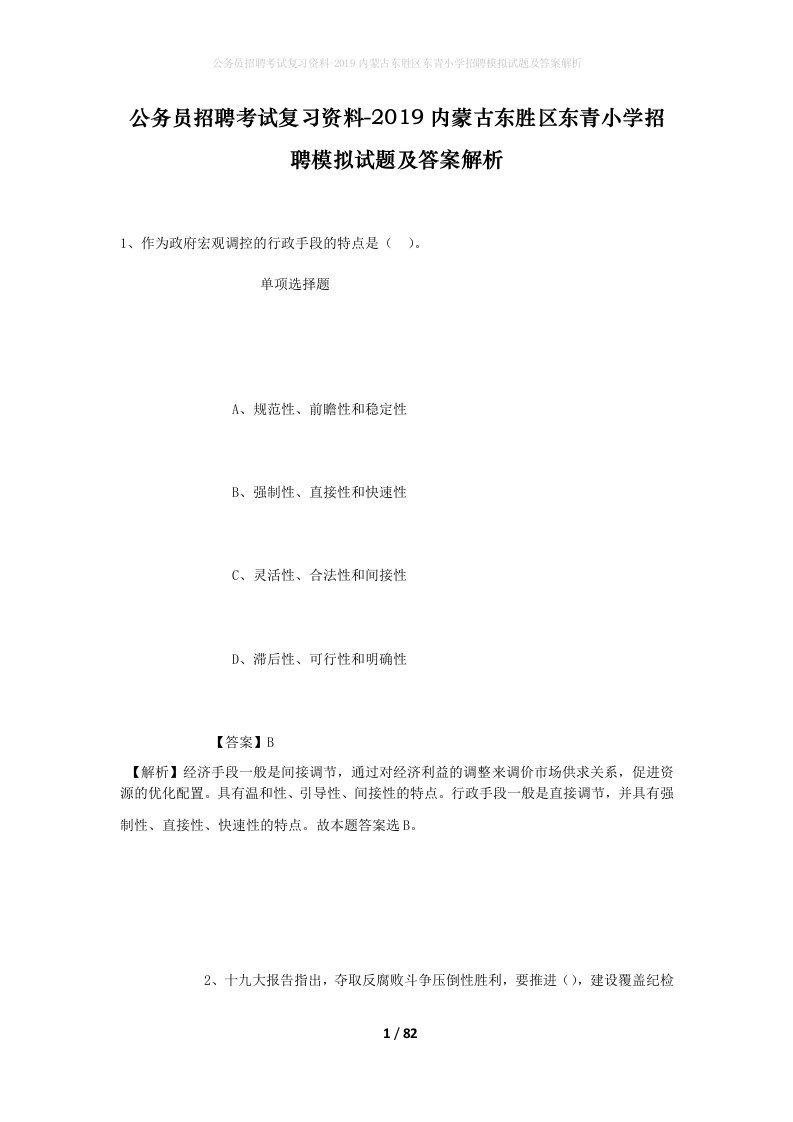 公务员招聘考试复习资料-2019内蒙古东胜区东青小学招聘模拟试题及答案解析

公务员招聘考试复习资料-2019内蒙古东胜区东青小学招聘模拟试题及答案解析

1、作为政府宏观调控的行政手段的特点是（    ）。

单项选择题

A、规范性、前瞻性和稳定性

B、强制性、直接性和快速性

C、灵活性、合法性和间接性

D、滞后性、可行性和明确性

【答案】B

【解析】经济手段一般是间接调节，通过对经济利益的调整来调价市场供求关系，促进资源的优化配置。具有温和性、引导性、间接性的特点。行政手段一般是直接调节，并具有强制性、直接性、快速性的特点。故本题答案选B。

2、十九大报告指出，夺取反腐败斗争压倒性胜利，要推进（），建设覆盖纪检

1 / 82